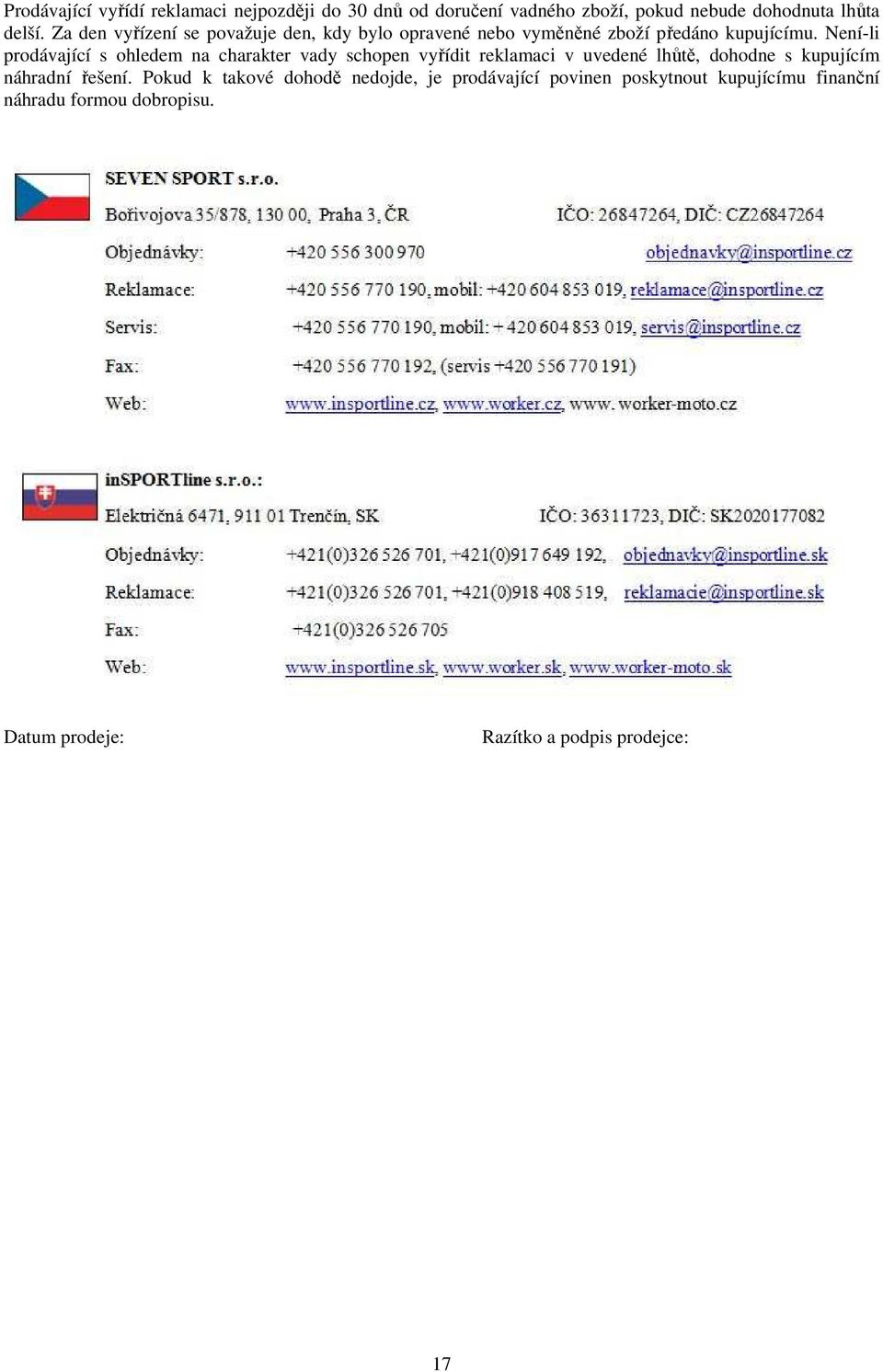 Prodávající vyřídí reklamaci nejpozději do 30 dnů od doručení vadného zboží, pokud nebude dohodnuta lhůta delší. Za den vyřízení se považuje den, kdy bylo opravené nebo vyměněné zboží předáno kupujícímu. Není-li prodávající s ohledem na charakter vady schopen vyřídit reklamaci v uvedené lhůtě, dohodne s kupujícím náhradní řešení. Pokud k takové dohodě nedojde, je prodávající povinen poskytnout kupujícímu finanční náhradu formou dobropisu.

SEVEN SPORT s.r.o.

Bořivojova 35/878, 130 00, Praha 3, ČR

IČO: 26847264, DIČ: CZ26847264

Objednávky: +420 556 300 970 objednavky@insportline.cz

Reklamace: +420 556 770 190, mobil: +420 604 853 019, reklamace@insportline.cz

Servis: +420 556 770 190, mobil: + 420 604 853 019, servis@insportline.cz

Fax: +420 556 770 192, (servis +420 556 770 191)

Web: www.insportline.cz, www.worker.cz, www. worker-moto.cz

inSPORTline s.r.o.:

Električná 6471, 911 01 Trenčín, SK

IČO: 36311723, DIČ: SK2020177082

Objednávky: +421(0)326 526 701, +421(0)917 649 192, objednavky@insportline.sk

Reklamace: +421(0)326 526 701, +421(0)918 408 519, reklamacie@insportline.sk

Fax: +421(0)326 526 705

Web: www.insportline.sk, www.worker.sk, www.worker-moto.sk

Datum prodeje:

Razítko a podpis prodejce:

17